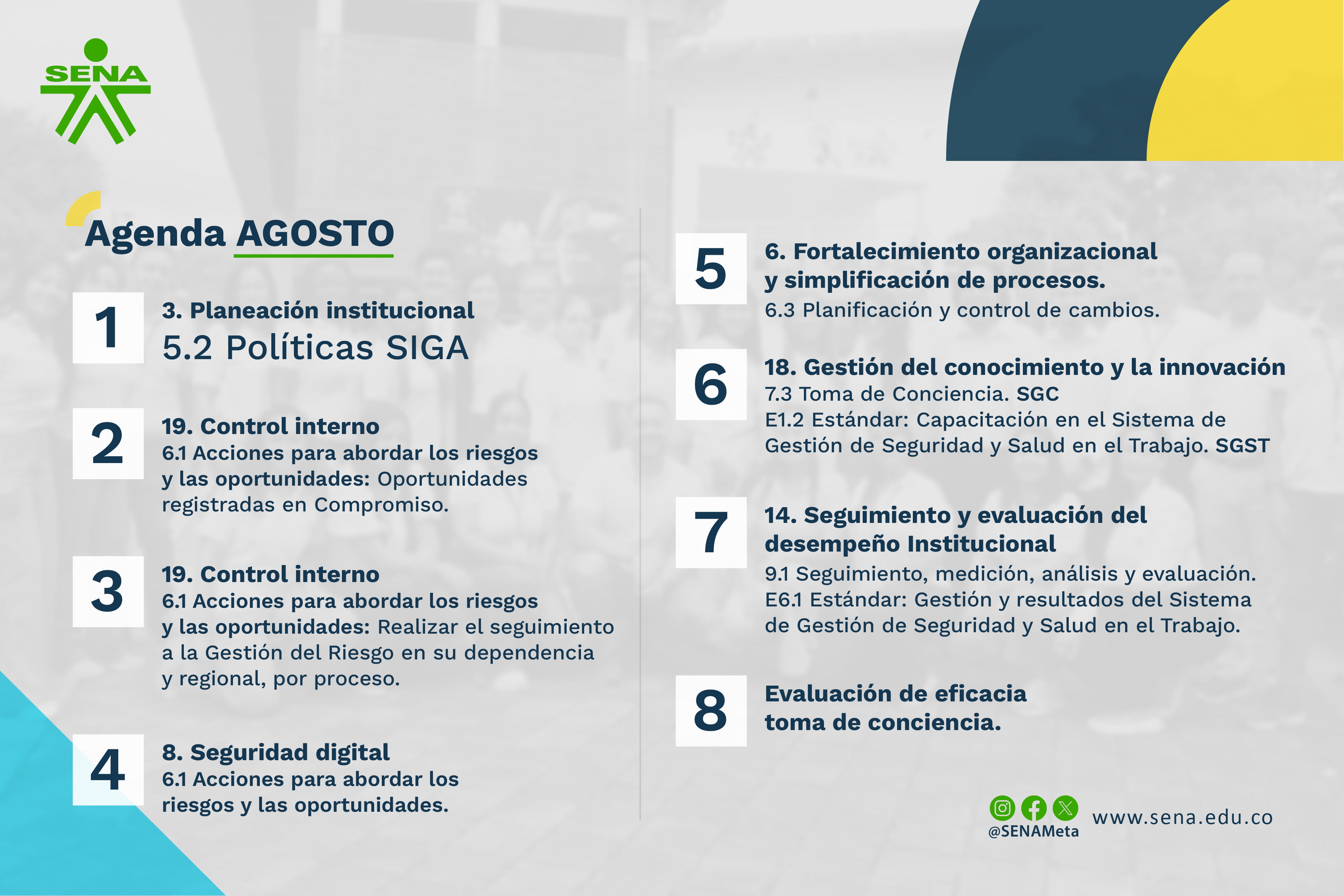 SENA

Agenda AGOSTO

1
3. Planeación institucional
5.2 Políticas SIGA

2
19. Control interno
6.1 Acciones para abordar los riesgos y las oportunidades: Oportunidades registradas en Compromiso.

3
19. Control interno
6.1 Acciones para abordar los riesgos y las oportunidades: Realizar el seguimiento a la Gestión del Riesgo en su dependencia y regional, por proceso.

4
8. Seguridad digital
6.1 Acciones para abordar los riesgos y las oportunidades.

5
6. Fortalecimiento organizacional y simplificación de procesos.
6.3 Planificación y control de cambios.

6
18. Gestión del conocimiento y la innovación
7.3 Toma de Conciencia. SGC
E1.2 Estándar: Capacitación en el Sistema de Gestión de Seguridad y Salud en el Trabajo. SGST

7
14. Seguimiento y evaluación del desempeño Institucional
9.1 Seguimiento, medición, análisis y evaluación.
E6.1 Estándar: Gestión y resultados del Sistema de Gestión de Seguridad y Salud en el Trabajo.

8
Evaluación de eficacia toma de conciencia.

@SENAMeta
www.sena.edu.co